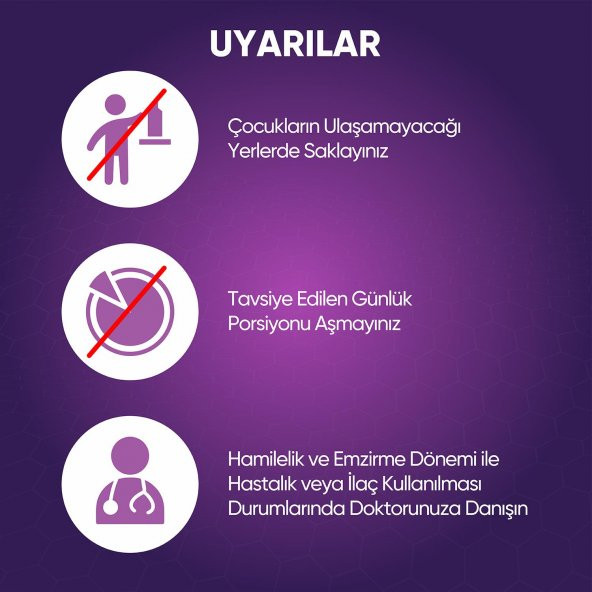 UYARILAR

Çocukların Ulaşamayacağı Yerlerde Saklayınız

Tavsiye Edilen Günlük Porsiyonu Aşmayınız

Hamilelik ve Emzirme Dönemi ile Hastalık veya İlaç Kullanılması Durumlarında Doktorunuza Danışın